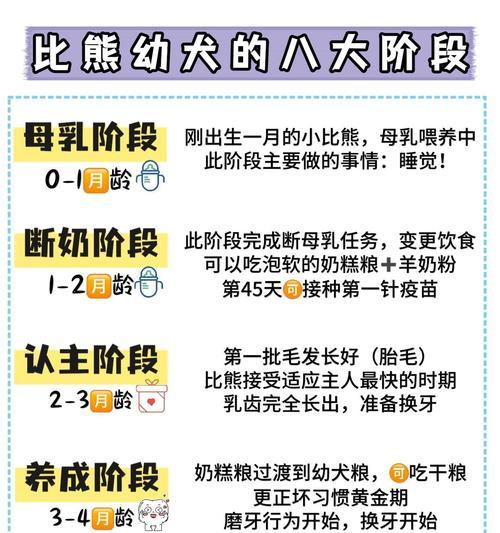 比熊幼犬的八大阶段

母乳阶段
0-1月龄

刚出生一月的小比熊，母乳喂养中
此阶段主要做的事情：睡觉！

断奶阶段
1-2月龄

此阶段完成断母乳任务，变更饮食
可以吃泡软的奶糕粮+羊奶粉
第45天可接种第一针疫苗

认主阶段
2-3月龄

第一批毛发长好（胎毛）
比熊接受适应主人最快的时期
乳齿完全长出，准备换牙

养成阶段
3-4月龄

奶糕粮过渡到幼犬粮，可吃干粮
更正坏习惯黄金期
磨牙行为开始，换牙开始